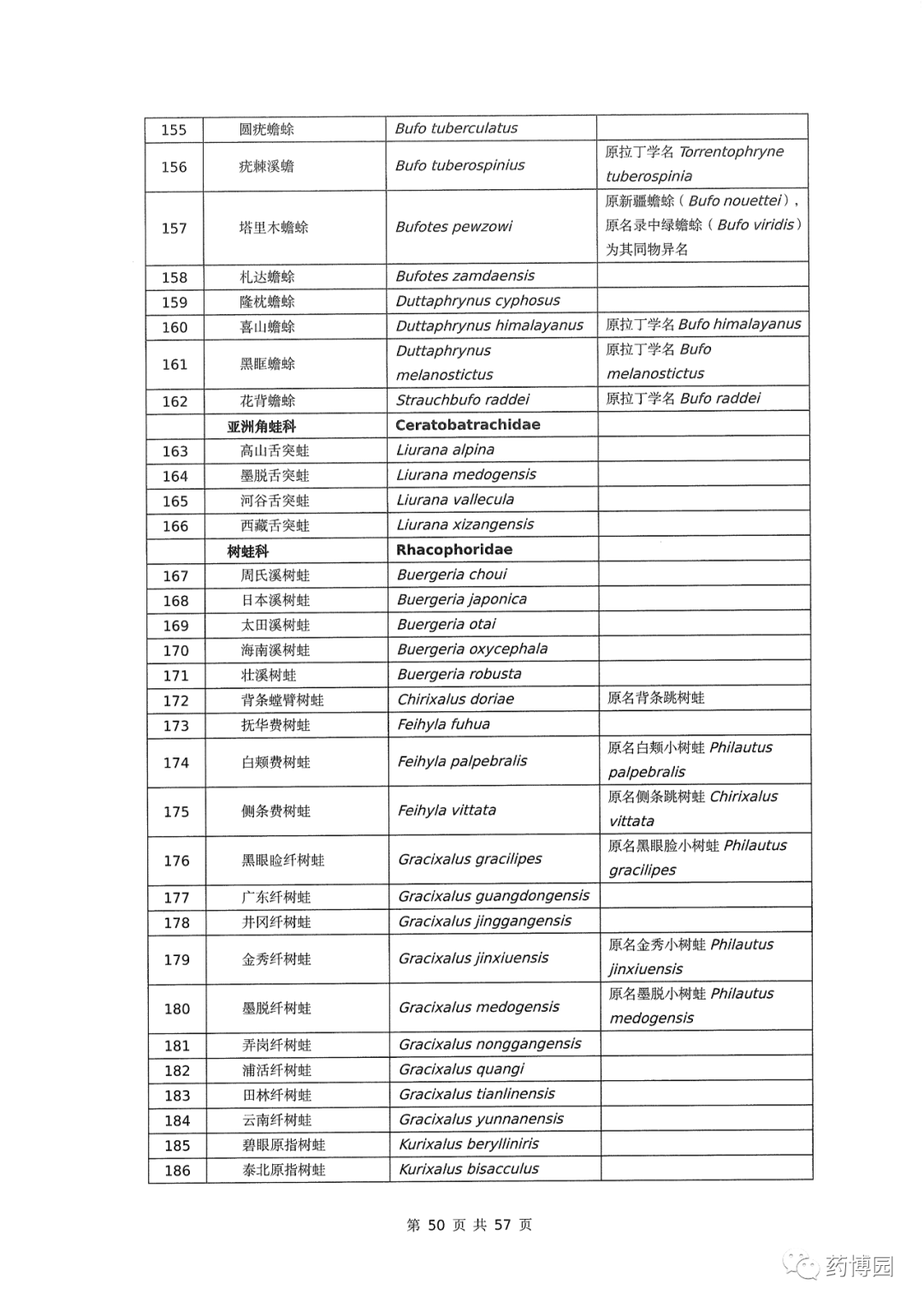 | 155 | 圆疣蟾蜍 | Bufo tuberculatus | |
|---|---|---|---|
| 156 | 疣棘溪蟾 | Bufo tuberospinius | 原拉丁学名 Torrentophryne tuberospinia |
| 157 | 塔里木蟾蜍 | Bufotes pewzowi | 原新疆蟾蜍（Bufo nouettei），原名录中绿蟾蜍（Bufo viridis）为其同物异名 |
| 158 | 札达蟾蜍 | Bufotes zamdaensis | |
| 159 | 隆枕蟾蜍 | Duttaphrynus cyphosus | |
| 160 | 喜山蟾蜍 | Duttaphrynus himalayanus | 原拉丁学名 Bufo himalayanus |
| 161 | 黑眶蟾蜍 | Duttaphrynus melanostictus | 原拉丁学名 Bufo melanostictus |
| 162 | 花背蟾蜍 | Strauchbufo raddei | 原拉丁学名 Bufo raddei |
| | 亚洲角蛙科 | Ceratobatrachidae | |
| 163 | 高山舌突蛙 | Liurana alpina | |
| 164 | 墨脱舌突蛙 | Liurana medogensis | |
| 165 | 河谷舌突蛙 | Liurana vallecula | |
| 166 | 西藏舌突蛙 | Liurana xizangensis | |
| | 树蛙科 | Rhacophoridae | |
| 167 | 周氏溪树蛙 | Buergeria choui | |
| 168 | 日本溪树蛙 | Buergeria japonica | |
| 169 | 太田溪树蛙 | Buergeria otai | |
| 170 | 海南溪树蛙 | Buergeria oxycephala | |
| 171 | 壮溪树蛙 | Buergeria robusta | |
| 172 | 背条螳臂树蛙 | Chirixalus doriae | 原名背条跳树蛙 |
| 173 | 抚华费树蛙 | Feihyla fuhua | |
| 174 | 白颊费树蛙 | Feihyla palpebralis | 原名白颊小树蛙 Philautus palpebralis |
| 175 | 侧条费树蛙 | Feihyla vittata | 原名侧条跳树蛙 Chirixalus vittata |
| 176 | 黑眼睑纤树蛙 | Gracixalus gracilipes | 原名黑眼睑小树蛙 Philautus gracilipes |
| 177 | 广东纤树蛙 | Gracixalus guangdongensis | |
| 178 | 井冈纤树蛙 | Gracixalus jinggangensis | |
| 179 | 金秀纤树蛙 | Gracixalus jinxiuensis | 原名金秀小树蛙 Philautus jinxiuensis |
| 180 | 墨脱纤树蛙 | Gracixalus medogensis | 原名墨脱小树蛙 Philautus medogensis |
| 181 | 弄岗纤树蛙 | Gracixalus nonggangensis | |
| 182 | 浦活纤树蛙 | Gracixalus quangi | |
| 183 | 田林纤树蛙 | Gracixalus tianlinensis | |
| 184 | 云南纤树蛙 | Gracixalus yunnanensis | |
| 185 | 碧眼原指树蛙 | Kurixalus berylliniris | |
| 186 | 泰北原指树蛙 | Kurixalus bisacculus | |

第 50 页 共 57 页

药博园